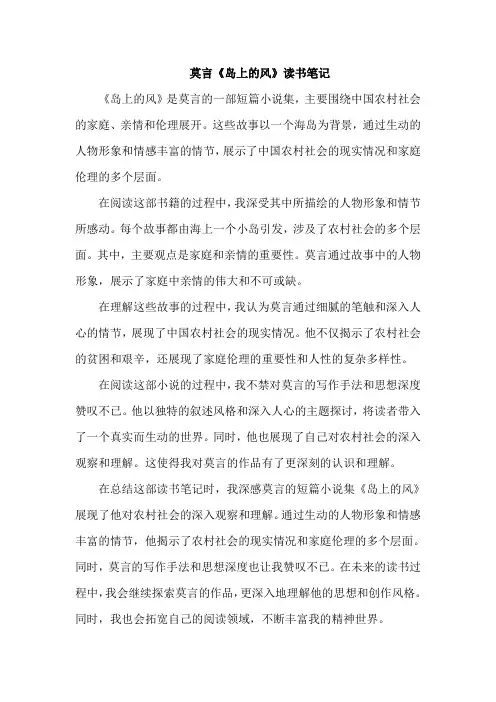 莫言《岛上的风》读书笔记

《岛上的风》是莫言的一部短篇小说集，主要围绕中国农村社会的家庭、亲情和伦理展开。这些故事以一个海岛为背景，通过生动的人物形象和情感丰富的情节，展示了中国农村社会的现实情况和家庭伦理的多个层面。

在阅读这部书籍的过程中，我深受其中所描绘的人物形象和情节所感动。每个故事都由海上一个小岛引发，涉及了农村社会的多个层面。其中，主要观点是家庭和亲情的重要性。莫言通过故事中的人物形象，展示了家庭中亲情的伟大和不可或缺。

在理解这些故事的过程中，我认为莫言通过细腻的笔触和深入人心的情节，展现了中国农村社会的现实情况。他不仅揭示了农村社会的贫困和艰辛，还展现了家庭伦理的重要性和人性的复杂多样性。

在阅读这部小说的过程中，我不禁对莫言的写作手法和思想深度赞叹不已。他以独特的叙述风格和深入人心的主题探讨，将读者带入了一个真实而生动的世界。同时，他也展现了自己对农村社会的深入观察和理解。这使得我对莫言的作品有了更深刻的认识和理解。

在总结这部读书笔记时，我深感莫言的短篇小说集《岛上的风》展现了他对农村社会的深入观察和理解。通过生动的人物形象和情感丰富的情节，他揭示了农村社会的现实情况和家庭伦理的多个层面。同时，莫言的写作手法和思想深度也让我赞叹不已。在未来的读书过程中，我会继续探索莫言的作品，更深入地理解他的思想和创作风格。同时，我也会拓宽自己的阅读领域，不断丰富我的精神世界。